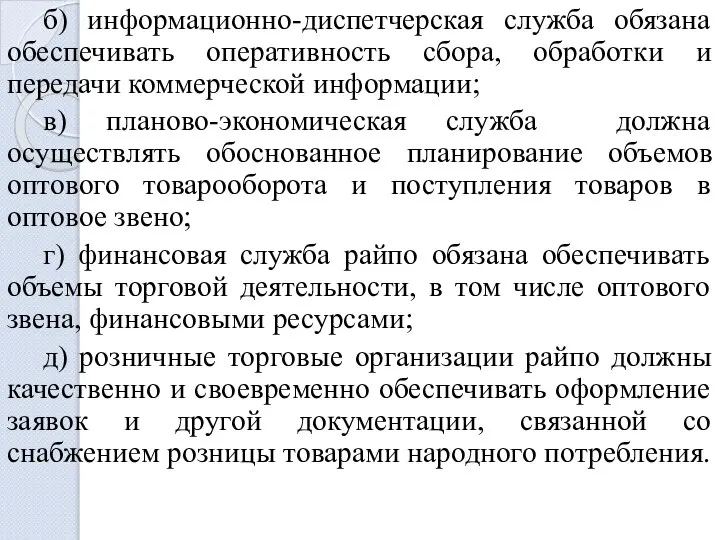 б) информационно-диспетчерская служба обязана обеспечивать оперативность сбора, обработки и передачи коммерческой информации;

в) планово-экономическая служба должна осуществлять обоснованное планирование объемов оптового товарооборота и поступления товаров в оптовое звено;

г) финансовая служба райпо обязана обеспечивать объемы торговой деятельности, в том числе оптового звена, финансовыми ресурсами;

д) розничные торговые организации райпо должны качественно и своевременно обеспечивать оформление заявок и другой документации, связанной со снабжением розницы товарами народного потребления.